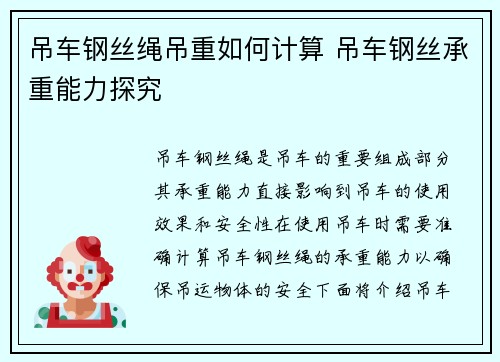 吊车钢丝绳吊重如何计算 吊车钢丝承重能力探究

吊车钢丝绳是吊车的重要组成部分其承重能力直接影响到吊车的使用效果和安全性在使用吊车时需要准确计算吊车钢丝绳的承重能力以确保吊运物体的安全下面将介绍吊车